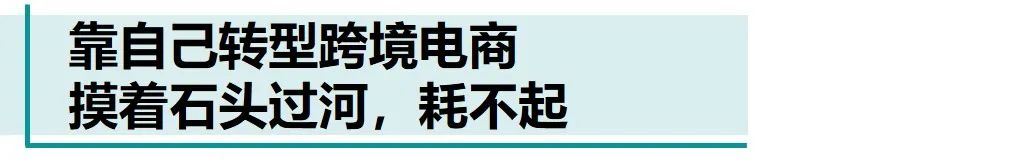 靠自己转型跨境电商
摸着石头过河，耗不起